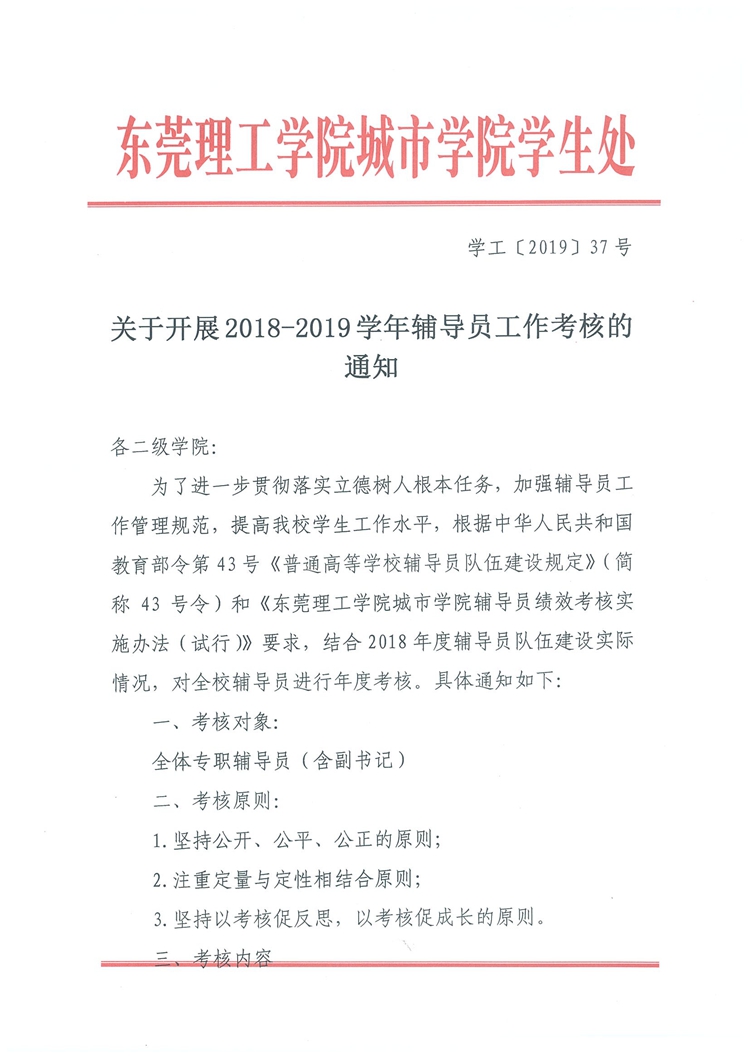 东莞理工学院城市学院学生处

学工〔2019〕37号

关于开展2018-2019学年辅导员工作考核的通知

各二级学院:

为了进一步贯彻落实立德树人根本任务，加强辅导员工作管理规范，提高我校学生工作水平，根据中华人民共和国教育部令第43号《普通高等学校辅导员队伍建设规定》(简称43号令)和《东莞理工学院城市学院辅导员绩效考核实施办法（试行)》要求，结合2018年度辅导员队伍建设实际情况，对全校辅导员进行年度考核。具体通知如下:

一、考核对象:

全体专职辅导员（含副书记）

二、考核原则:

1.坚持公开、公平、公正的原则;

2.注重定量与定性相结合原则;

3.坚持以考核促反思，以考核促成长的原则。

三、考核内容